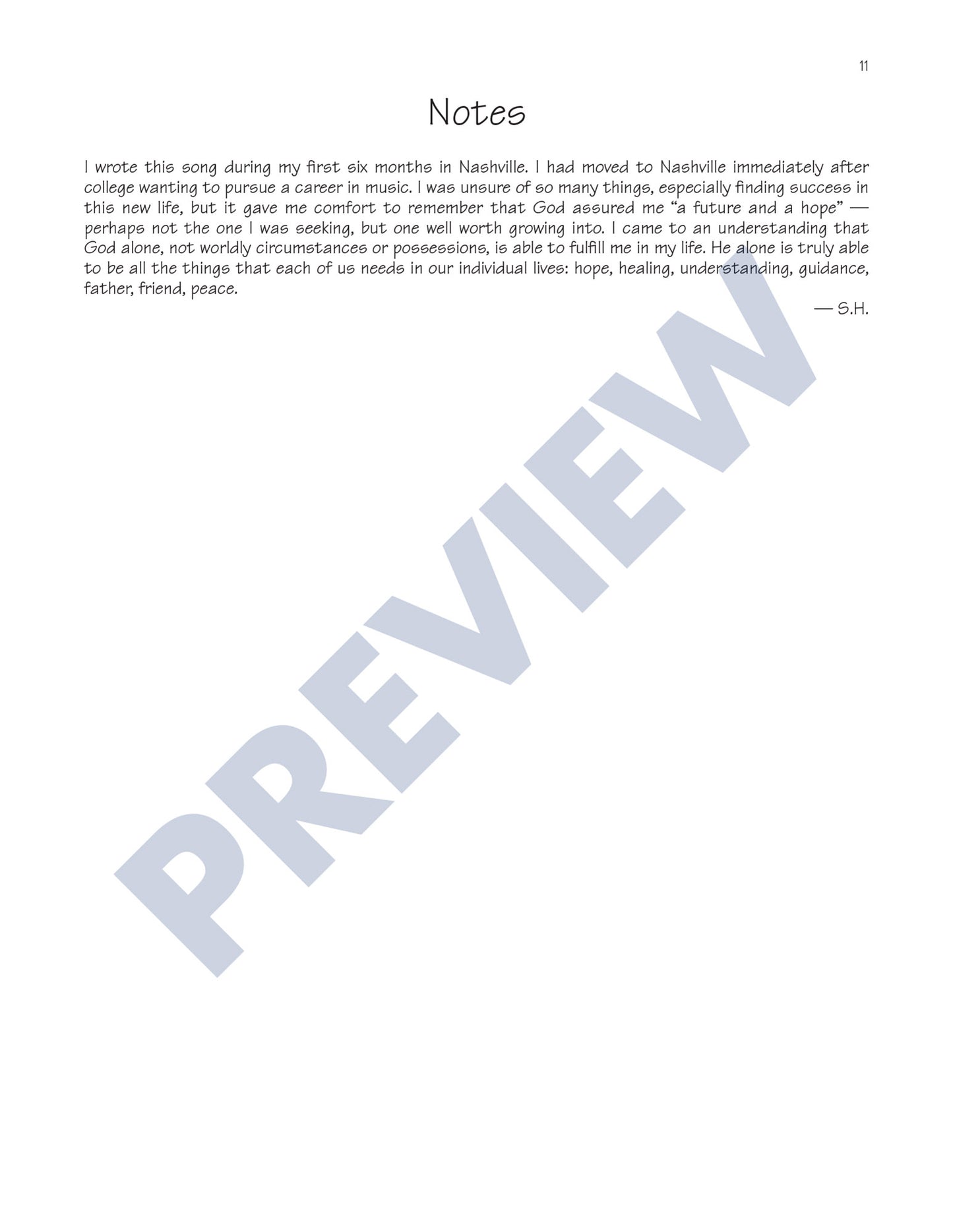 11

Notes

I wrote this song during my first six months in Nashville. I had moved to Nashville immediately after college wanting to pursue a career in music. I was unsure of so many things, especially finding success in this new life, but it gave me comfort to remember that God assured me “a future and a hope” — perhaps not the one I was seeking, but one well worth growing into. I came to an understanding that God alone, not worldly circumstances or possessions, is able to fulfill me in my life. He alone is truly able to be all the things that each of us needs in our individual lives: hope, healing, understanding, guidance, father, friend, peace.

— S.H.

PREVIEW